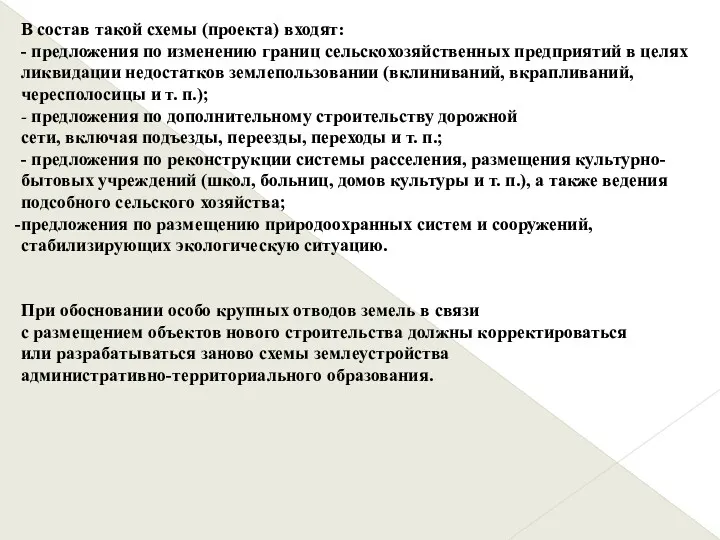 В состав такой схемы (проекта) входят:
- предложения по изменению границ сельскохозяйственных предприятий в целях ликвидации недостатков землепользовании (вклиниваний, вкрапливаний, чересполосицы и т. п.);
- предложения по дополнительному строительству дорожной сети, включая подъезды, переезды, переходы и т. п.;
- предложения по реконструкции системы расселения, размещения культурно-бытовых учреждений (школ, больниц, домов культуры и т. п.), а также ведения подсобного сельского хозяйства;
-предложения по размещению природоохранных систем и сооружений, стабилизирующих экологическую ситуацию.

При обосновании особо крупных отводов земель в связи с размещением объектов нового строительства должны корректироваться или разрабатываться заново схемы землеустройства административно-территориального образования.